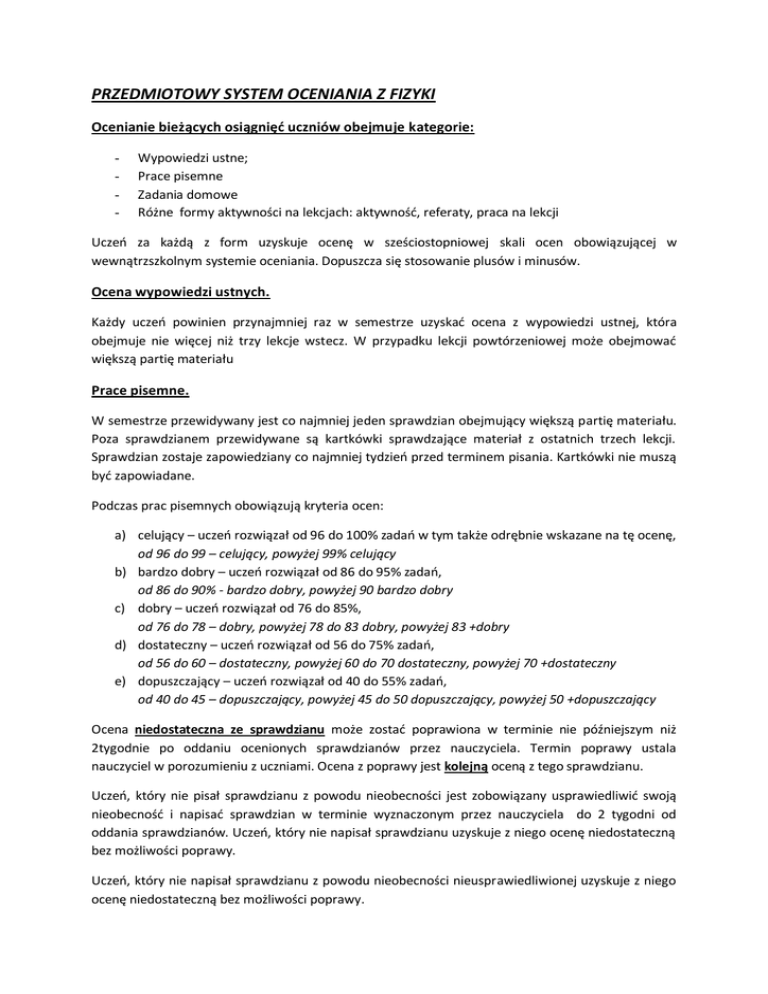 PRZEDMIOTOWY SYSTEM OCENIANIA Z FIZYKI

Ocenianie bieżących osiągnięć uczniów obejmuje kategorie:

- Wypowiedzi ustne;
- Prace pisemne
- Zadania domowe
- Różne formy aktywności na lekcjach: aktywność, referaty, praca na lekcji

Uczeń za każdą z form uzyskuje ocenę w sześciostopniowej skali ocen obowiązującej w wewnątrzszkolnym systemie oceniania. Dopuszcza się stosowanie plusów i minusów.

Ocena wypowiedzi ustnych.

Każdy uczeń powinien przynajmniej raz w semestrze uzyskać ocena z wypowiedzi ustnej, która obejmuje nie więcej niż trzy lekcje wstecz. W przypadku lekcji powtórzeniowej może obejmować większą partię materiału

Prace pisemne.

W semestrze przewidywany jest co najmniej jeden sprawdzian obejmujący większą partię materiału. Poza sprawdzianem przewidywane są kartkówki sprawdzające materiał z ostatnich trzech lekcji. Sprawdzian zostaje zapowiedziany co najmniej tydzień przed terminem pisania. Kartkówki nie muszą być zapowiadane.

Podczas prac pisemnych obowiązują kryteria ocen:

a) celujący – uczeń rozwiązał od 96 do 100% zadań w tym także odrębnie wskazane na tę ocenę, od 96 do 99 – celujący, powyżej 99% celujący
b) bardzo dobry – uczeń rozwiązał od 86 do 95% zadań, od 86 do 90% - bardzo dobry, powyżej 90 bardzo dobry
c) dobry – uczeń rozwiązał od 76 do 85%, od 76 do 78 – dobry, powyżej 78 do 83 dobry, powyżej 83 +dobry
d) dostateczny – uczeń rozwiązał od 56 do 75% zadań, od 56 do 60 – dostateczny, powyżej 60 do 70 dostateczny, powyżej 70 +dostateczny
e) dopuszczający – uczeń rozwiązał od 40 do 55% zadań, od 40 do 45 – dopuszczający, powyżej 45 do 50 dopuszczający, powyżej 50 +dopuszczający

Ocena niedostateczna ze sprawdzianu może zostać poprawiona w terminie nie późniejszym niż 2tygodnie po oddaniu ocenionych sprawdzianów przez nauczyciela. Termin poprawy ustala nauczyciel w porozumieniu z uczniami. Ocena z poprawy jest kolejną oceną z tego sprawdzianu.

Uczeń, który nie pisał sprawdzianu z powodu nieobecności jest zobowiązany usprawiedliwić swoją nieobecność i napisać sprawdzian w terminie wyznaczonym przez nauczyciela do 2 tygodni od oddania sprawdzianów. Uczeń, który nie napisał sprawdzianu uzyskuje z niego ocenę niedostateczną bez możliwości poprawy.

Uczeń, który nie napisał sprawdzianu z powodu nieobecności nieusprawiedliwionej uzyskuje z niego ocenę niedostateczną bez możliwości poprawy.